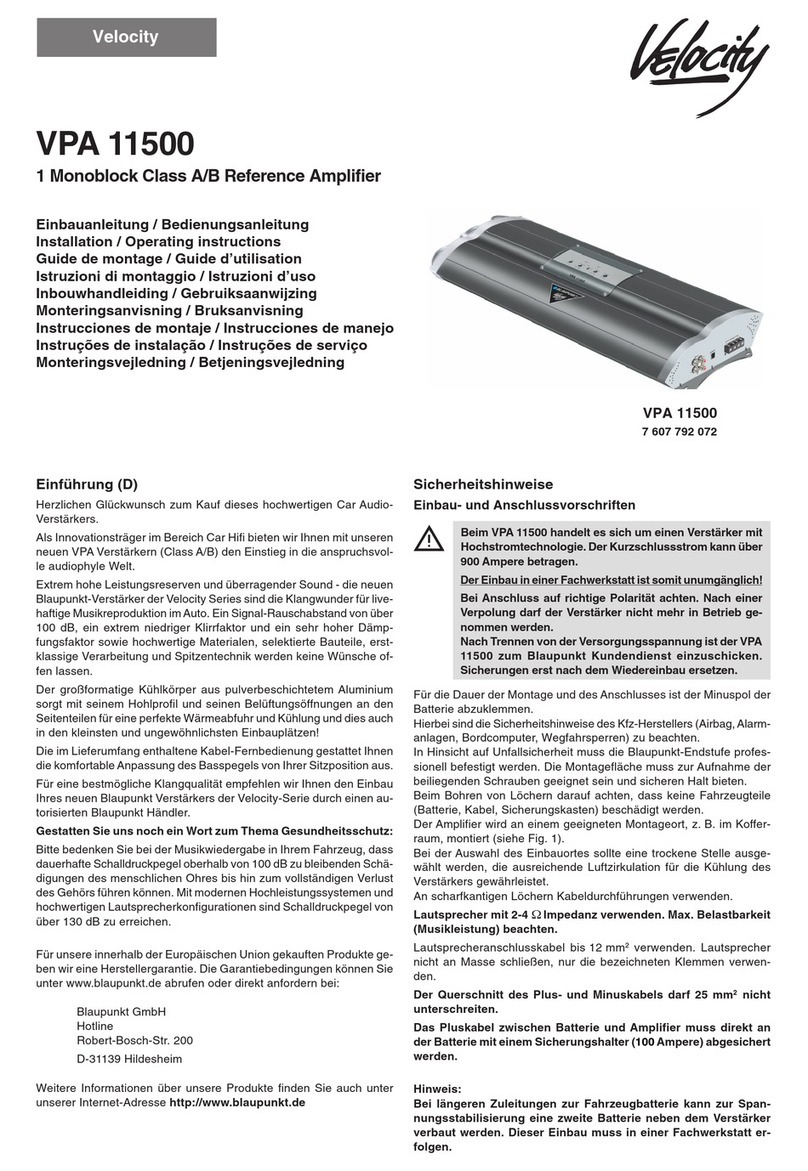 Velocity

Velocity

VPA 11500

1 Monoblock Class A/B Reference Amplifier

Einbauanleitung / Bedienungsanleitung
Installation / Operating instructions
Guide de montage / Guide d'utilisation
Istruzioni di montaggio / Istruzioni d'uso
Inbouwhandleiding / Gebruiksaanwijzing
Monteringsanvisning / Bruksanvisning
Instrucciones de montaje / Instrucciones de manejo
Instruções de instalação / Instruções de serviço
Monteringsvejledning / Betjeningsvejledning

VPA 11500
7 607 792 072

Einführung (D)

Herzlichen Glückwunsch zum Kauf dieses hochwertigen Car Audio-Verstärkers.

Als Innovationsträger im Bereich Car Hifi bieten wir Ihnen mit unseren neuen VPA Verstärkern (Class A/B) den Einstieg in die anspruchsvolle audiophyle Welt.

Extrem hohe Leistungsreserven und überragender Sound - die neuen Blaupunkt-Verstärker der Velocity Series sind die Klangwunder für livehaftige Musikreproduktion im Auto. Ein Signal-Rauschabstand von über 100 dB, ein extrem niedriger Klirrfaktor und ein sehr hoher Dämpfungsfaktor sowie hochwertige Materialen, selektierte Bauteile, erstklassige Verarbeitung und Spitzentechnik werden keine Wünsche offen lassen.

Der großformatige Kühlkörper aus pulverbeschichtetem Aluminium sorgt mit seinem Hohlprofil und seinen Belüftungsöffnungen an den Seitenteilen für eine perfekte Wärmeabfuhr und Kühlung und dies auch in den kleinsten und ungewöhnlichsten Einbauplätzen!

Die im Lieferumfang enthaltene Kabel-Fernbedienung gestattet Ihnen die komfortable Anpassung des Basspegels von Ihrer Sitzposition aus.

Für eine bestmögliche Klangqualität empfehlen wir Ihnen den Einbau Ihres neuen Blaupunkt Verstärkers der Velocity-Serie durch einen autorisierten Blaupunkt Händler.

Gestatten Sie uns noch ein Wort zum Thema Gesundheitsschutz:

Bitte bedenken Sie bei der Musikwiedergabe in Ihrem Fahrzeug, dass dauerhafte Schalldruckpegel oberhalb von 100 dB zu bleibenden Schädigungen des menschlichen Ohres bis hin zum vollständigen Verlust des Gehörs führen können. Mit modernen Hochleistungssystemen und hochwertigen Lautsprecherkonfigurationen sind Schalldruckpegel von über 130 dB zu erreichen.

Für unsere innerhalb der Europäischen Union gekauften Produkte geben wir eine Herstellergarantie. Die Garantiebedingungen können Sie unter www.blaupunkt.de abrufen oder direkt anfordern bei:

Blaupunkt GmbH
Hotline
Robert-Bosch-Str. 200
D-31139 Hildesheim

Weitere Informationen über unsere Produkte finden Sie auch unter unserer Internet-Adresse http://www.blaupunkt.de

Sicherheitshinweise

Einbau- und Anschlussvorschriften

Beim VPA 11500 handelt es sich um einen Verstärker mit Hochstromtechnologie. Der Kurzschlussstrom kann über 900 Ampere betragen.

Der Einbau in einer Fachwerkstatt ist somit unumgänglich!

Bei Anschluss auf richtige Polarität achten. Nach einer Verpolung darf der Verstärker nicht mehr in Betrieb genommen werden.
Nach Trennen von der Versorgungsspannung ist der VPA 11500 zum Blaupunkt Kundendienst einzuschicken. Sicherungen erst nach dem Wiedereinbau ersetzen.

Für die Dauer der Montage und des Anschlusses ist der Minuspol der Batterie abzuklemmen.
Hierbei sind die Sicherheitshinweise des Kfz-Herstellers (Airbag, Alarmanlagen, Bordcomputer, Wegfahrsperren) zu beachten.
In Hinsicht auf Unfallsicherheit muss die Blaupunkt-Endstufe professionell befestigt werden. Die Montagefläche muss zur Aufnahme der beiliegenden Schrauben geeignet sein und sicheren Halt bieten.
Beim Bohren von Löchern darauf achten, dass keine Fahrzeugteile (Batterie, Kabel, Sicherungskasten) beschädigt werden.
Der Amplifier wird an einem geeigneten Montageort, z. B. im Kofferraum, montiert (siehe Fig. 1).
Bei der Auswahl des Einbauortes sollte eine trockene Stelle ausgewählt werden, die ausreichende Luftzirkulation für die Kühlung des Verstärkers gewährleistet.
An scharfkantigen Löchern Kabeldurchführungen verwenden.

Lautsprecher mit 2-4 $\Omega$ Impedanz verwenden. Max. Belastbarkeit (Musikleistung) beachten.

Lautsprecheranschlusskabel bis 12 mm² verwenden. Lautsprecher nicht an Masse schließen, nur die bezeichneten Klemmen verwenden.

Der Querschnitt des Plus- und Minuskabels darf 25 mm² nicht unterschreiten.

Das Pluskabel zwischen Batterie und Amplifier muss direkt an der Batterie mit einem Sicherungshalter (100 Ampere) abgesichert werden.

Hinweis:
Bei längeren Zuleitungen zur Fahrzeugbatterie kann zur Spannungsstabilisierung eine zweite Batterie neben dem Verstärker verbaut werden. Dieser Einbau muss in einer Fachwerkstatt erfolgen.